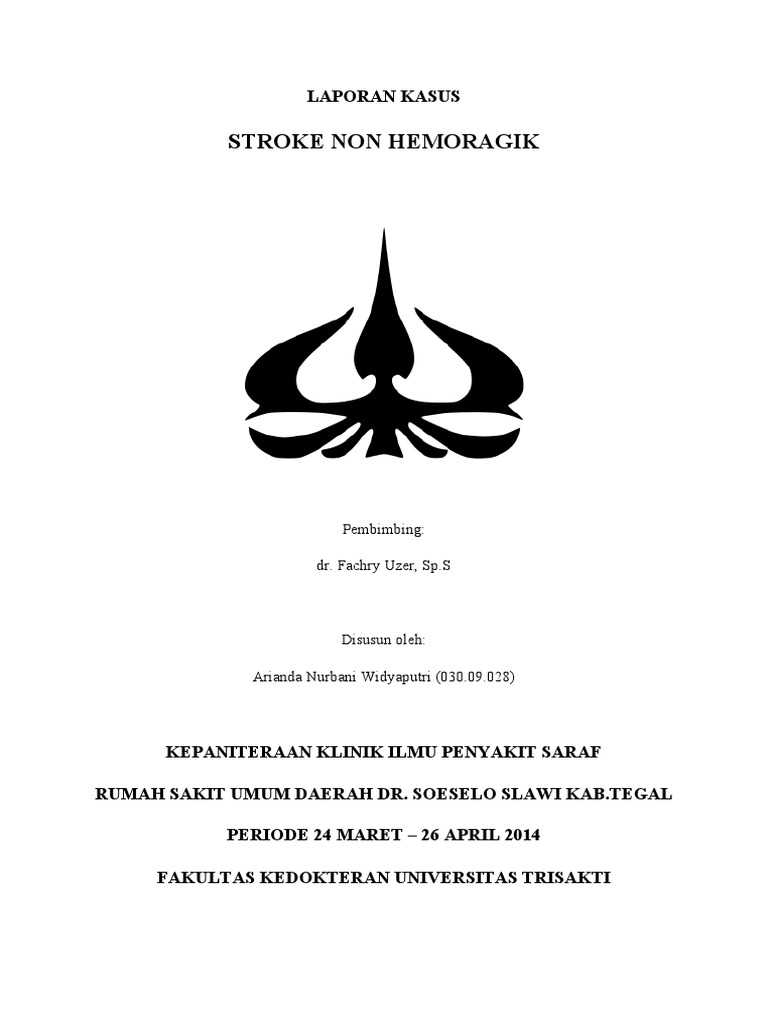 LAPORAN KASUS

STROKE NON HEMORAGIK

Pembimbing:

dr. Fachry Uzer, Sp.S

Disusun oleh:

Arianda Nurbani Widyaputri (030.09.028)

KEPANITERAAN KLINIK ILMU PENYAKIT SARAF

RUMAH SAKIT UMUM DAERAH DR. SOESELO SLAWI KAB.TEGAL

PERIODE 24 MARET – 26 APRIL 2014

FAKULTAS KEDOKTERAN UNIVERSITAS TRISAKTI